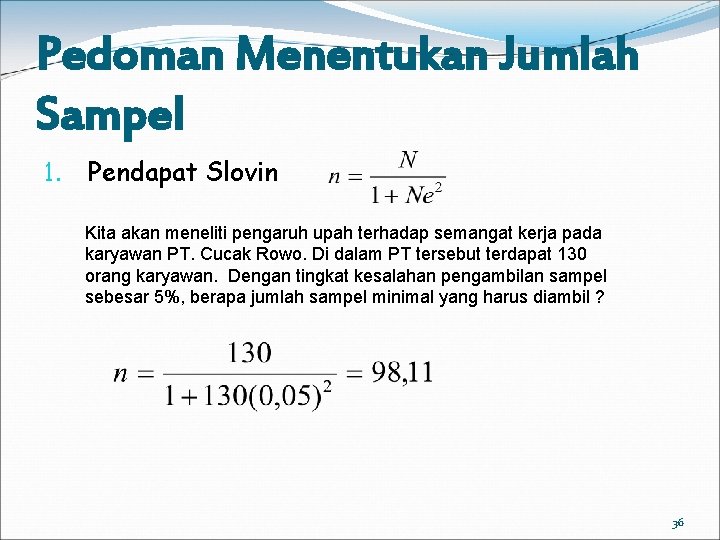 Pedoman Menentukan Jumlah Sampel

1. Pendapat Slovin $n = \frac{N}{1 + Ne^2}$

Kita akan meneliti pengaruh upah terhadap semangat kerja pada karyawan PT. Cucak Rowo. Di dalam PT tersebut terdapat 130 orang karyawan. Dengan tingkat kesalahan pengambilan sampel sebesar 5%, berapa jumlah sampel minimal yang harus diambil ?

$n = \frac{130}{1 + 130(0,05)^2} = 98,11$

36